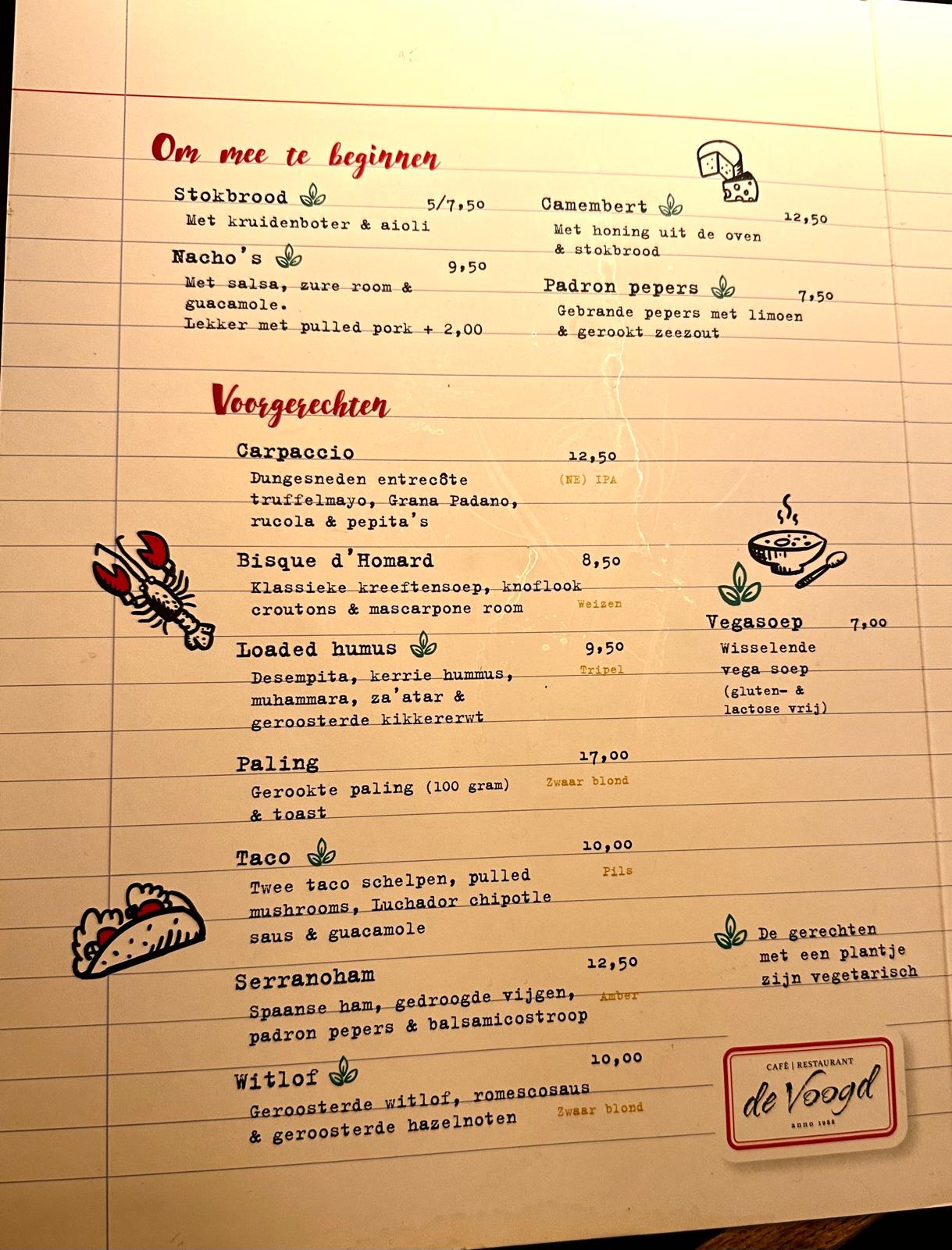 Om mee te beginnen

Stokbrood 5/7,50
Met kruidenboter & aioli

Nacho's 9,50
Met salsa, zure room & guacamole.
Lekker met pulled pork + 2,00

Camembert 12,50
Met honing uit de oven & stokbrood

Padron pepers 7,50
Gebrande pepers met limoen & gerookt zeezout

Voorgerechten

Carpaccio 12,50
Dungesneden entrecôte truffelmayo, Grana Padano, rucola & pepita's
(NE) IPA

Bisque d'Homard 8,50
Klassieke kreeftensoep, knoflook croutons & mascarpone room
Weizen

Loaded humus 9,50
Desempita, kerrie hummus, muhammara, za'atar & geroosterde kikkererwt
Tripel

Paling 17,00
Gerookte paling (100 gram) & toast
Zwaar blond

Taco 10,00
Twee taco schelpen, pulled mushrooms, Luchador chipotle saus & guacamole
Pils

Serranoham 12,50
Spaanse ham, gedroogde vijgen, padron pepers & balsamicostroop
Amber

Witlof 10,00
Geroosterde witlof, romescosaus & geroosterde hazelnoten
Zwaar blond

Vegasoep 7,00
Wisselende vega soep
(gluten- & lactose vrij)

De gerechten met een plantje zijn vegetarisch

CAFÉ | RESTAURANT
de Voogd
anno 1988